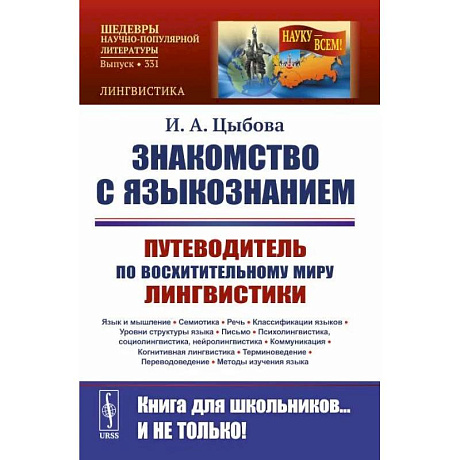 ШЕДЕВРЫ
НАУЧНО-ПОПУЛЯРНОЙ
ЛИТЕРАТУРЫ
Выпуск • 331

ЛИНГВИСТИКА

НАУКУ — ВСЕМ!

И. А. Цыбова

ЗНАКОМСТВО С ЯЗЫКОЗНАНИЕМ

ПУТЕВОДИТЕЛЬ ПО ВОСХИТИТЕЛЬНОМУ МИРУ ЛИНГВИСТИКИ

Язык и мышление • Семиотика • Речь • Классификации языков • Уровни структуры языка • Письмо • Психолингвистика, социолингвистика, нейролингвистика • Коммуникация • Когнитивная лингвистика • Терминоведение • Переводоведение • Методы изучения языка

URSS

Книга для школьников... И НЕ ТОЛЬКО!